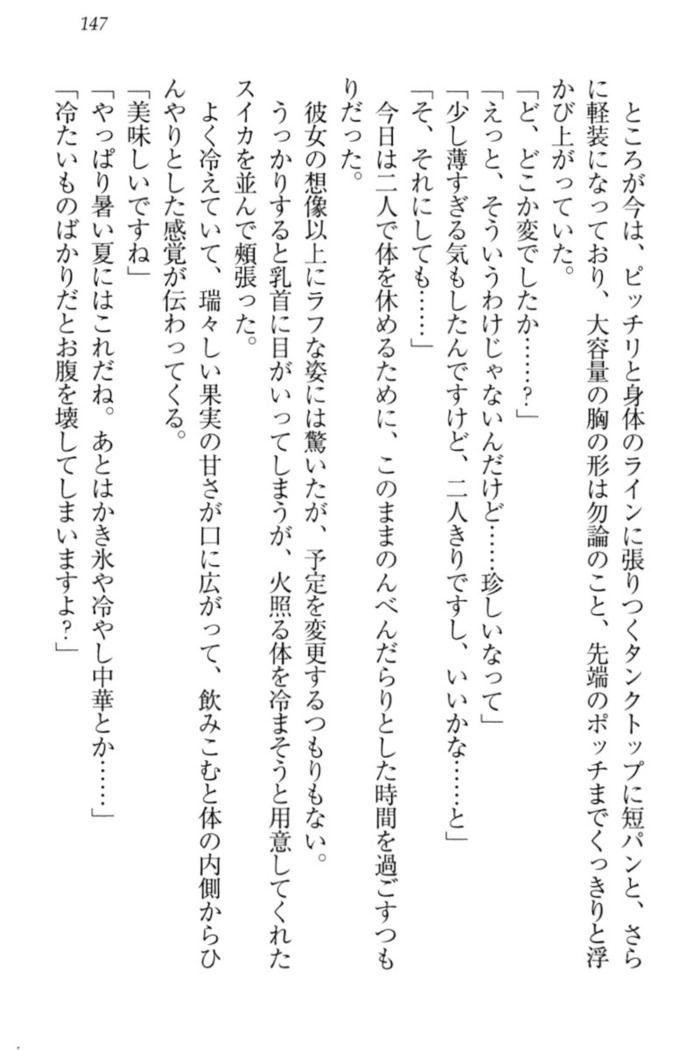 147

ところが今は、ピッチリと身体のラインに張りつくタンクトップに短パンと、さらに軽装になっており、大容量の胸の形は勿論のこと、先端のポッチまでくっきりと浮かび上がっていた。
「ど、どこか変でしたか……?」
「えっと、そういうわけじゃないんだけど……珍しいなって」
「少し薄すぎる気もしたんですけど、二人きりですし、いいかな……と」
「そ、それにしても……」
今日は二人で体を休めるために、このままのんべんだらりとした時間を過ごすつもりだった。
彼女の想像以上にラフな姿には驚いたが、予定を変更するつもりもない。
うっかりすると乳首に目がいってしまうが、火照る体を冷まそうと用意してくれたスイカを並んで頬張った。
よく冷えていて、瑞々しい果実の甘さが口に広がって、飲みこむと体の内側からひんやりとした感覚が伝わってくる。
「美味しいですね」
「やっぱり暑い夏にはこれだね。あとはかき氷や冷やし中華とか……」
「冷たいものばかりだとお腹を壊してしまいますよ?」